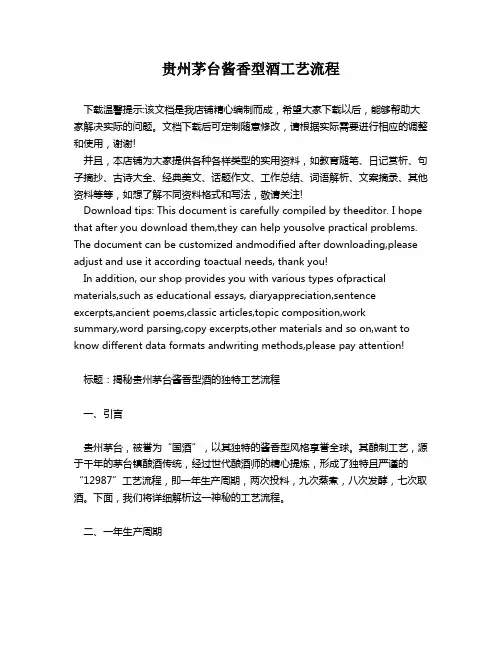 贵州茅台酱香型酒工艺流程

下载温馨提示:该文档是我店铺精心编制而成，希望大家下载以后，能够帮助大家解决实际的问题。文档下载后可定制随意修改，请根据实际需要进行相应的调整和使用，谢谢!

并且，本店铺为大家提供各种各样类型的实用资料，如教育随笔、日记赏析、句子摘抄、古诗大全、经典美文、话题作文、工作总结、词语解析、文案摘录、其他资料等等，如想了解不同资料格式和写法，敬请关注!

Download tips: This document is carefully compiled by theeditor. I hope that after you download them,they can help yousolve practical problems. The document can be customized andmodified after downloading,please adjust and use it according toactual needs, thank you!

In addition, our shop provides you with various types ofpractical materials,such as educational essays, diaryappreciation,sentence excerpts,ancient poems,classic articles,topic composition,work summary,word parsing,copy excerpts,other materials and so on,want to know different data formats andwriting methods,please pay attention!

标题：揭秘贵州茅台酱香型酒的独特工艺流程

一、引言

贵州茅台，被誉为“国酒”，以其独特的酱香型风格享誉全球。其酿制工艺，源于千年的茅台镇酿酒传统，经过世代酿酒师的精心提炼，形成了独特且严谨的“12987”工艺流程，即一年生产周期，两次投料，九次蒸煮，八次发酵，七次取酒。下面，我们将详细解析这一神秘的工艺流程。

二、一年生产周期